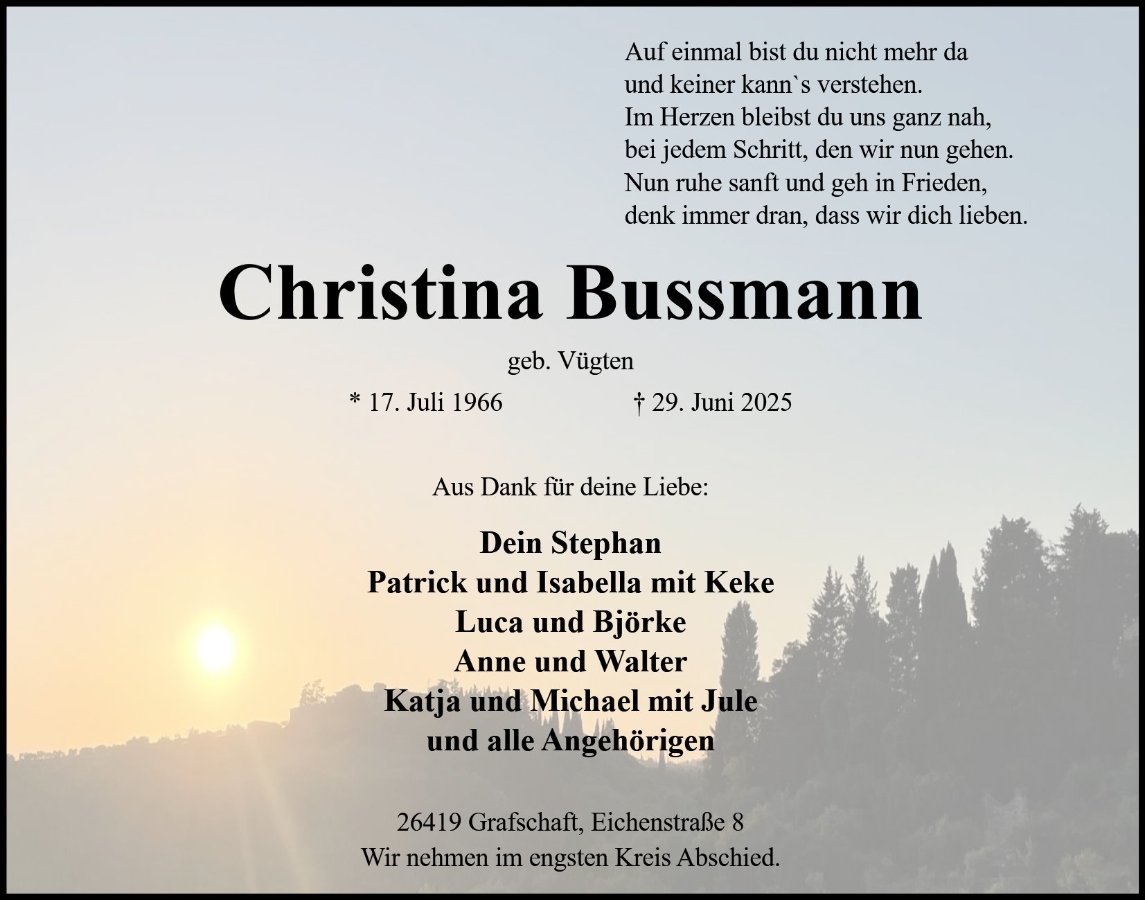 Auf einmal bist du nicht mehr da
und keiner kann`s verstehen.
Im Herzen bleibst du uns ganz nah,
bei jedem Schritt, den wir nun gehen.
Nun ruhe sanft und geh in Frieden,
denk immer dran, dass wir dich lieben.

Christina Bussmann

geb. Vügten

* 17. Juli 1966 † 29. Juni 2025

Aus Dank für deine Liebe:

Dein Stephan
Patrick und Isabella mit Keke
Luca und Björke
Anne und Walter
Katja und Michael mit Jule
und alle Angehörigen

26419 Grafschaft, Eichenstraße 8
Wir nehmen im engsten Kreis Abschied.